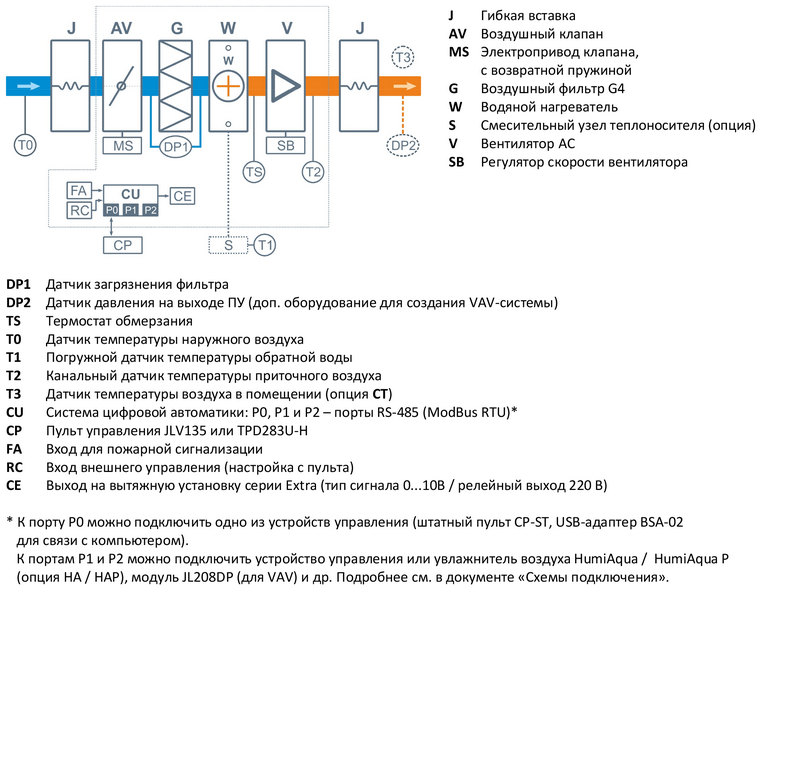 J AV G W V J

W

T3

T0

MS

DP1

SB

TS

T2

DP2

FA

RC

CU

P0 P1 P2

CE

CP

S

T1

J Гибкая вставка
AV Воздушный клапан
MS Электропривод клапана, с возвратной пружиной
G Воздушный фильтр G4
W Водяной нагреватель
S Смесительный узел теплоносителя (опция)
V Вентилятор AC
SB Регулятор скорости вентилятора

DP1 Датчик загрязнения фильтра
DP2 Датчик давления на выходе ПУ (доп. оборудование для создания VAV-системы)
TS Термостат обмерзания
T0 Датчик температуры наружного воздуха
T1 Погружной датчик температуры обратной воды
T2 Канальный датчик температуры приточного воздуха
T3 Датчик температуры воздуха в помещении (опция CT)
CU Система цифровой автоматики: P0, P1 и P2 – порты RS-485 (ModBus RTU)*
CP Пульт управления JLV135 или TPD283U-H
FA Вход для пожарной сигнализации
RC Вход внешнего управления (настройка с пульта)
CE Выход на вытяжную установку серии Extra (тип сигнала 0...10В / релейный выход 220 В)

* К порту P0 можно подключить одно из устройств управления (штатный пульт CP-ST, USB-адаптер BSA-02 для связи с компьютером).
К портам P1 и P2 можно подключить устройство управления или увлажнитель воздуха HumiAqua / HumiAqua P (опция HA / HAP), модуль JL208DP (для VAV) и др. Подробнее см. в документе «Схемы подключения».